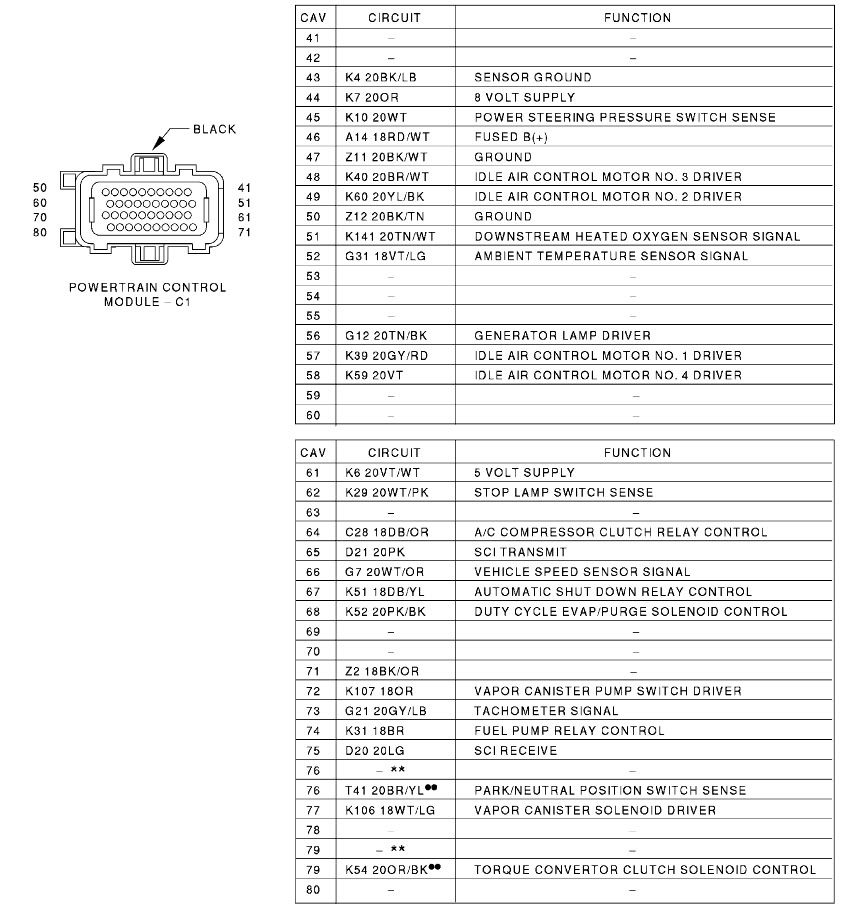 BLACK

50
60
70
80

41
51
61
71

POWERTRAIN CONTROL MODULE – C1

| CAV | CIRCUIT | FUNCTION |
|---|---|---|
| 41 | – | – |
| 42 | – | – |
| 43 | K4 20BK/LB | SENSOR GROUND |
| 44 | K7 20OR | 8 VOLT SUPPLY |
| 45 | K10 20WT | POWER STEERING PRESSURE SWITCH SENSE |
| 46 | A14 18RD/WT | FUSED B(+) |
| 47 | Z11 20BK/WT | GROUND |
| 48 | K40 20BR/WT | IDLE AIR CONTROL MOTOR NO. 3 DRIVER |
| 49 | K60 20YL/BK | IDLE AIR CONTROL MOTOR NO. 2 DRIVER |
| 50 | Z12 20BK/TN | GROUND |
| 51 | K141 20TN/WT | DOWNSTREAM HEATED OXYGEN SENSOR SIGNAL |
| 52 | G31 18VT/LG | AMBIENT TEMPERATURE SENSOR SIGNAL |
| 53 | – | – |
| 54 | – | – |
| 55 | – | – |
| 56 | G12 20TN/BK | GENERATOR LAMP DRIVER |
| 57 | K39 20GY/RD | IDLE AIR CONTROL MOTOR NO. 1 DRIVER |
| 58 | K59 20VT | IDLE AIR CONTROL MOTOR NO. 4 DRIVER |
| 59 | – | – |
| 60 | – | – |

| CAV | CIRCUIT | FUNCTION |
|---|---|---|
| 61 | K6 20VT/WT | 5 VOLT SUPPLY |
| 62 | K29 20WT/PK | STOP LAMP SWITCH SENSE |
| 63 | – | – |
| 64 | C28 18DB/OR | A/C COMPRESSOR CLUTCH RELAY CONTROL |
| 65 | D21 20PK | SCI TRANSMIT |
| 66 | G7 20WT/OR | VEHICLE SPEED SENSOR SIGNAL |
| 67 | K51 18DB/YL | AUTOMATIC SHUT DOWN RELAY CONTROL |
| 68 | K52 20PK/BK | DUTY CYCLE EVAP/PURGE SOLENOID CONTROL |
| 69 | – | – |
| 70 | – | – |
| 71 | Z2 18BK/OR | – |
| 72 | K107 18OR | VAPOR CANISTER PUMP SWITCH DRIVER |
| 73 | G21 20GY/LB | TACHOMETER SIGNAL |
| 74 | K31 18BR | FUEL PUMP RELAY CONTROL |
| 75 | D20 20LG | SCI RECEIVE |
| 76 | – ** | – |
| 76 | T41 20BR/YL●● | PARK/NEUTRAL POSITION SWITCH SENSE |
| 77 | K106 18WT/LG | VAPOR CANISTER SOLENOID DRIVER |
| 78 | – | – |
| 79 | – ** | – |
| 79 | K54 20OR/BK●● | TORQUE CONVERTOR CLUTCH SOLENOID CONTROL |
| 80 | – | – |